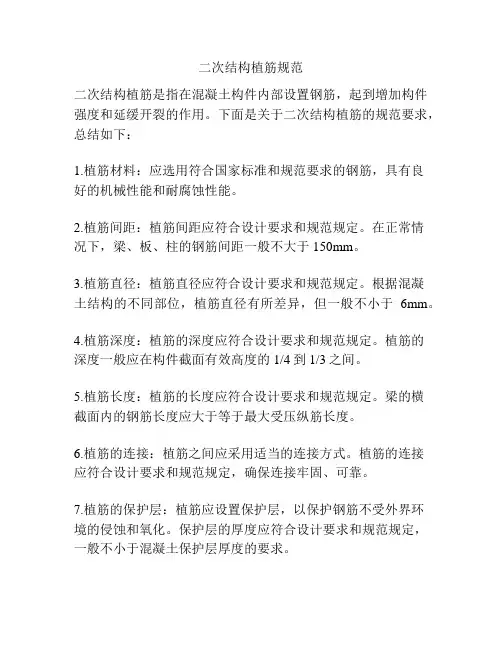 二次结构植筋规范

二次结构植筋是指在混凝土构件内部设置钢筋，起到增加构件强度和延缓开裂的作用。下面是关于二次结构植筋的规范要求，总结如下：

1.植筋材料：应选用符合国家标准和规范要求的钢筋，具有良好的机械性能和耐腐蚀性能。

2.植筋间距：植筋间距应符合设计要求和规范规定。在正常情况下，梁、板、柱的钢筋间距一般不大于 150mm。

3.植筋直径：植筋直径应符合设计要求和规范规定。根据混凝土结构的不同部位，植筋直径有所差异，但一般不小于 6mm。

4.植筋深度：植筋的深度应符合设计要求和规范规定。植筋的深度一般应在构件截面有效高度的 1/4 到 1/3 之间。

5.植筋长度：植筋的长度应符合设计要求和规范规定。梁的横截面内的钢筋长度应大于等于最大受压纵筋长度。

6.植筋的连接：植筋之间应采用适当的连接方式。植筋的连接应符合设计要求和规范规定，确保连接牢固、可靠。

7.植筋的保护层：植筋应设置保护层，以保护钢筋不受外界环境的侵蚀和氧化。保护层的厚度应符合设计要求和规范规定，一般不小于混凝土保护层厚度的要求。